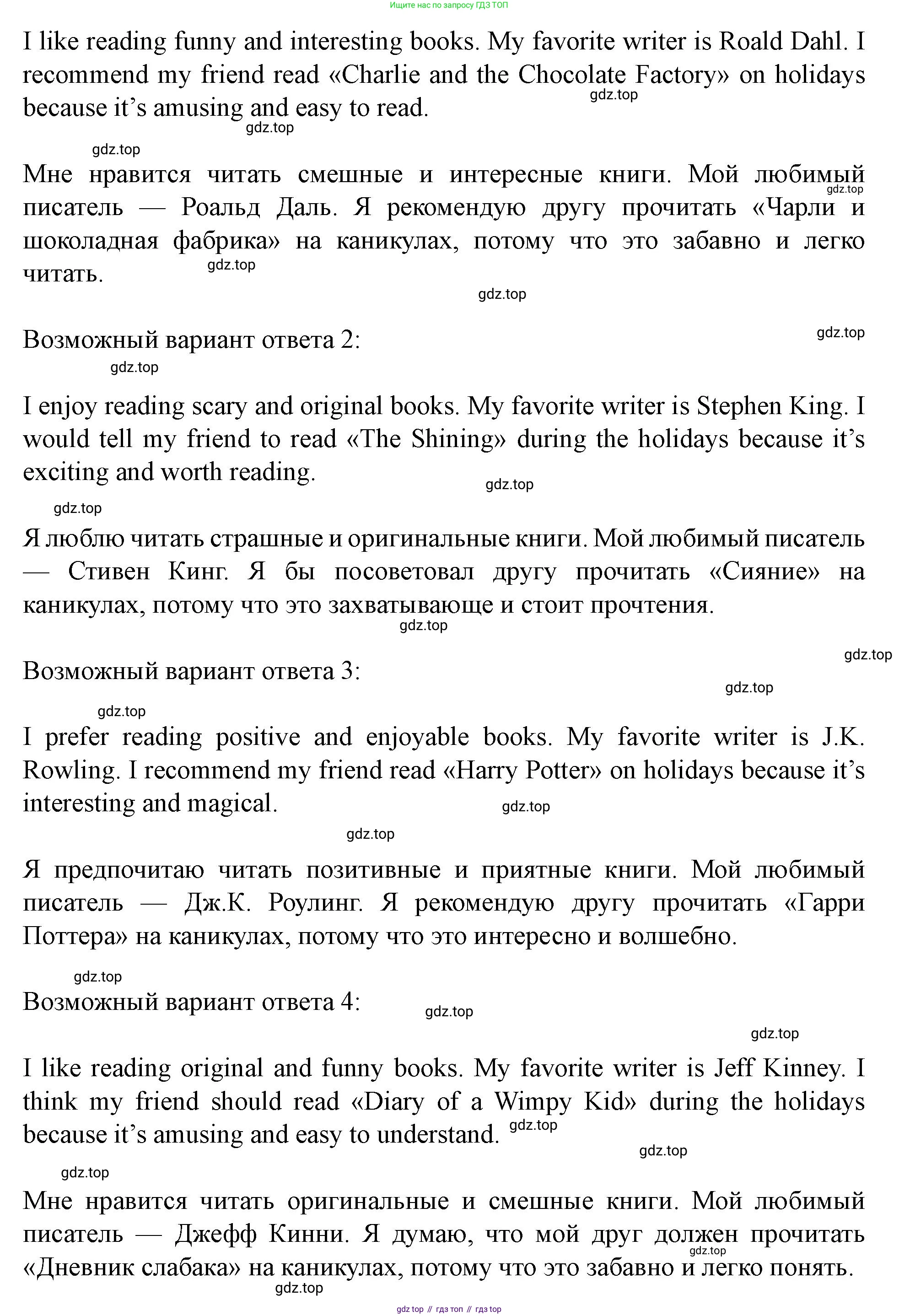 Ищите нас по запросу ГДЗ ТОП

I like reading funny and interesting books. My favorite writer is Roald Dahl. I recommend my friend read «Charlie and the Chocolate Factory» on holidays because it's amusing and easy to read.

gdz.top

gdz.top

gdz.top

Мне нравится читать смешные и интересные книги. Мой любимый писатель — Роальд Даль. Я рекомендую другу прочитать «Чарли и шоколадная фабрика» на каникулах, потому что это забавно и легко читать.

gdz.top

gdz.top

gdz.top

Возможный вариант ответа 2:

gdz.top

gdz.top

I enjoy reading scary and original books. My favorite writer is Stephen King. I would tell my friend to read «The Shining» during the holidays because it's exciting and worth reading.

gdz.top

gdz.top

Я люблю читать страшные и оригинальные книги. Мой любимый писатель — Стивен Кинг. Я бы посоветовал другу прочитать «Сияние» на каникулах, потому что это захватывающе и стоит прочтения.

gdz.top

gdz.top

Возможный вариант ответа 3:

gdz.top

gdz.top

I prefer reading positive and enjoyable books. My favorite writer is J.K. Rowling. I recommend my friend read «Harry Potter» on holidays because it's interesting and magical.

gdz.top

gdz.top

Я предпочитаю читать позитивные и приятные книги. Мой любимый писатель — Дж.К. Роулинг. Я рекомендую другу прочитать «Гарри Поттера» на каникулах, потому что это интересно и волшебно.

gdz.top

Возможный вариант ответа 4:

gdz.top

gdz.top

I like reading original and funny books. My favorite writer is Jeff Kinney. I think my friend should read «Diary of a Wimpy Kid» during the holidays because it's amusing and easy to understand.

gdz.top

gdz.top

gdz.top

Мне нравится читать оригинальные и смешные книги. Мой любимый писатель — Джефф Кинни. Я думаю, что мой друг должен прочитать «Дневник слабака» на каникулах, потому что это забавно и легко понять.

gdz.top

gdz.top

gdz top // гдз топ // гдз top